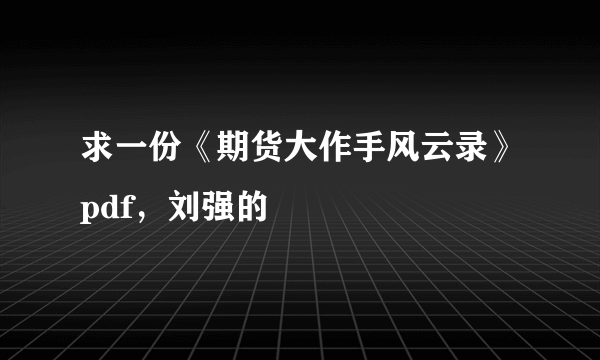 求一份《期货大作手风云录》pdf，刘强的